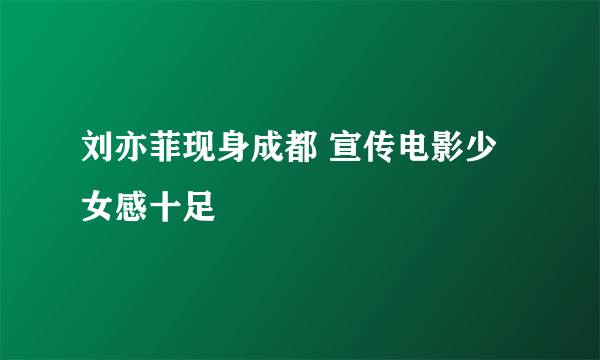 刘亦菲现身成都 宣传电影少女感十足